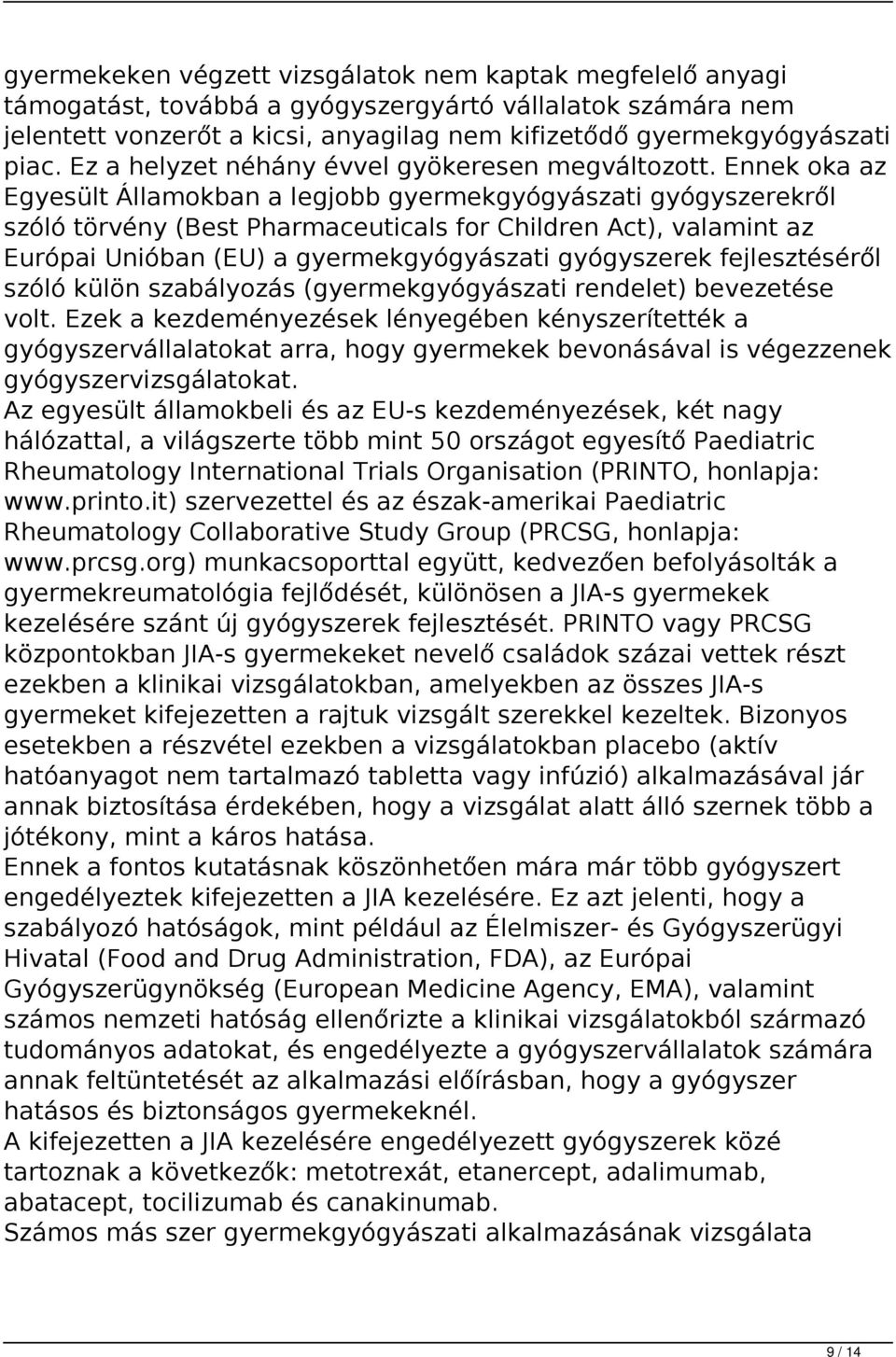 gyermekeken végzett vizsgálatok nem kaptak megfelelő anyagi támogatást, továbbá a gyógyszergyártó vállalatok számára nem jelentett vonzerőt a kicsi, anyagilag nem kifizetődő gyermekgyógyászati piac. Ez a helyzet néhány évvel gyökeresen megváltozott. Ennek oka az Egyesült Államokban a legjobb gyermekgyógyászati gyógyszerekről szóló törvény (Best Pharmaceuticals for Children Act), valamint az Európai Unióban (EU) a gyermekgyógyászati gyógyszerek fejlesztéséről szóló külön szabályozás (gyermekgyógyászati rendelet) bevezetése volt. Ezek a kezdeményezések lényegében kényszerítették a gyógyszervállalatokat arra, hogy gyermekek bevonásával is végezzenek gyógyszervizsgálatokat.
Az egyesült államokbeli és az EU-s kezdeményezések, két nagy hálózattal, a világszerte több mint 50 országot egyesítő Paediatric Rheumatology International Trials Organisation (PRINTO, honlapja: www.printo.it) szervezettel és az észak-amerikai Paediatric Rheumatology Collaborative Study Group (PRCSG, honlapja: www.prcsg.org) munkacsoporttal együtt, kedvezően befolyásolták a gyermekreumatológia fejlődését, különösen a JIA-s gyermekek kezelésére szánt új gyógyszerek fejlesztését. PRINTO vagy PRCSG központokban JIA-s gyermekeket nevelő családok százai vettek részt ezekben a klinikai vizsgálatokban, amelyekben az összes JIA-s gyermeket kifejezetten a rajtuk vizsgált szerekkel kezeltek. Bizonyos esetekben a részvétel ezekben a vizsgálatokban placebo (aktív hatóanyagot nem tartalmazó tabletta vagy infúzió) alkalmazásával jár annak biztosítása érdekében, hogy a vizsgálat alatt álló szernek több a jótékony, mint a káros hatása.
Ennek a fontos kutatásnak köszönhetően mára már több gyógyszert engedélyeztek kifejezetten a JIA kezelésére. Ez azt jelenti, hogy a szabályozó hatóságok, mint például az Élelmiszer- és Gyógyszerügyi Hivatal (Food and Drug Administration, FDA), az Európai Gyógyszerügynökség (European Medicine Agency, EMA), valamint számos nemzeti hatóság ellenőrizte a klinikai vizsgálatokból származó tudományos adatokat, és engedélyezte a gyógyszervállalatok számára annak feltüntetését az alkalmazási előírásban, hogy a gyógyszer hatásos és biztonságos gyermekeknél.
A kifejezetten a JIA kezelésére engedélyezett gyógyszerek közé tartoznak a következők: metotrexát, etanercept, adalimumab, abatacept, tocilizumab és canakinumab.
Számos más szer gyermekgyógyászati alkalmazásának vizsgálata

9 / 14